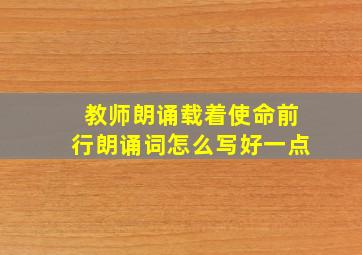 教师朗诵载着使命前行朗诵词怎么写好一点